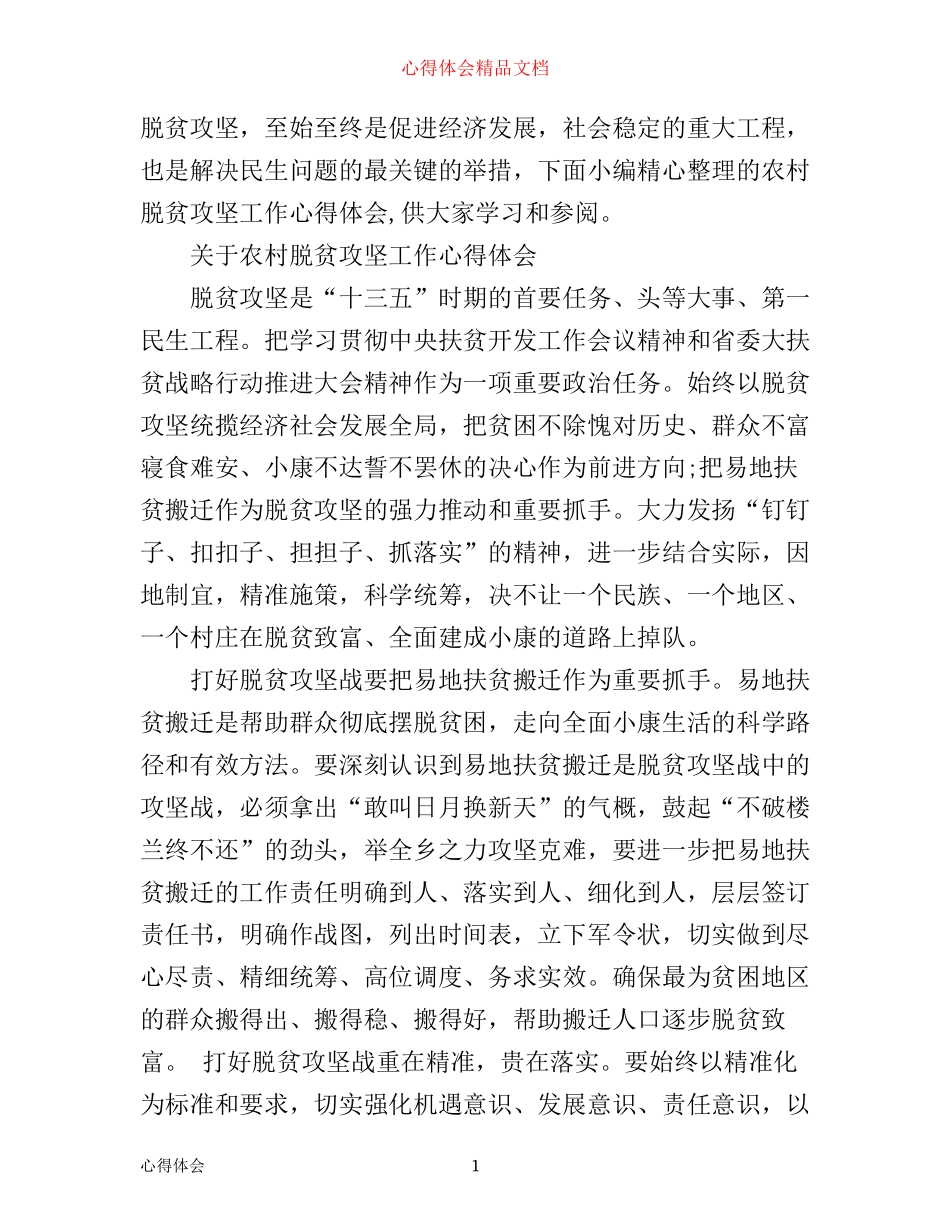 心得体会精品文档

脱贫攻坚，至始至终是促进经济发展，社会稳定的重大工程，也是解决民生问题的最关键的举措，下面小编精心整理的农村脱贫攻坚工作心得体会,供大家学习和参阅。

关于农村脱贫攻坚工作心得体会

脱贫攻坚是“十三五”时期的首要任务、头等大事、第一民生工程。把学习贯彻中央扶贫开发工作会议精神和省委大扶贫战略行动推进大会精神作为一项重要政治任务。始终以脱贫攻坚统揽经济社会发展全局，把贫困不除愧对历史、群众不富寝食难安、小康不达誓不罢休的决心作为前进方向;把易地扶贫搬迁作为脱贫攻坚的强力推动和重要抓手。大力发扬“钉钉子、扣扣子、担担子、抓落实”的精神，进一步结合实际，因地制宜，精准施策，科学统筹，决不让一个民族、一个地区、一个村庄在脱贫致富、全面建成小康的道路上掉队。

打好脱贫攻坚战要把易地扶贫搬迁作为重要抓手。易地扶贫搬迁是帮助群众彻底摆脱贫困，走向全面小康生活的科学路径和有效方法。要深刻认识到易地扶贫搬迁是脱贫攻坚战中的攻坚战，必须拿出“敢叫日月换新天”的气概，鼓起“不破楼兰终不还”的劲头，举全乡之力攻坚克难，要进一步把易地扶贫搬迁的工作责任明确到人、落实到人、细化到人，层层签订责任书，明确作战图，列出时间表，立下军令状，切实做到尽心尽责、精细统筹、高位调度、务求实效。确保最为贫困地区的群众搬得出、搬得稳、搬得好，帮助搬迁人口逐步脱贫致富。 打好脱贫攻坚战重在精准，贵在落实。要始终以精准化为标准和要求，切实强化机遇意识、发展意识、责任意识，以

心得体会 1